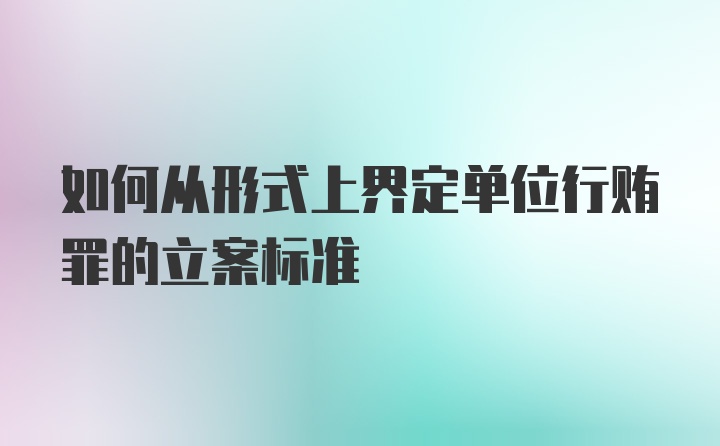 如何从形式上界定单位行贿罪的立案标准